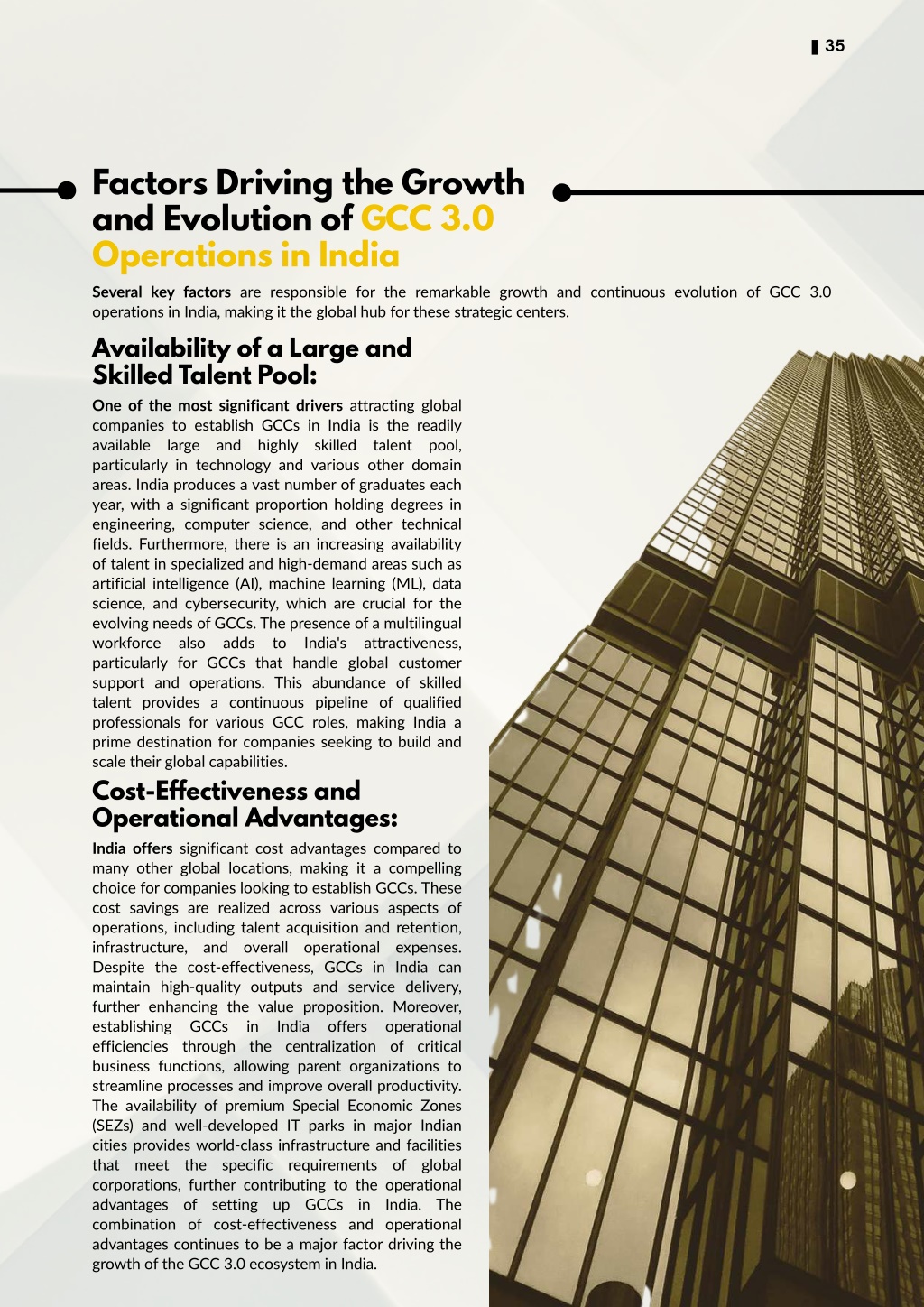 35

Factors Driving the Growth and Evolution of GCC 3.0 Operations in India

Several key factors are responsible for the remarkable growth and continuous evolution of GCC 3.0 operations in India, making it the global hub for these strategic centers.

Availability of a Large and Skilled Talent Pool:

One of the most significant drivers attracting global companies to establish GCCs in India is the readily available large and highly skilled talent pool, particularly in technology and various other domain areas. India produces a vast number of graduates each year, with a significant proportion holding degrees in engineering, computer science, and other technical fields. Furthermore, there is an increasing availability of talent in specialized and high-demand areas such as artificial intelligence (AI), machine learning (ML), data science, and cybersecurity, which are crucial for the evolving needs of GCCs. The presence of a multilingual workforce also adds to India's attractiveness, particularly for GCCs that handle global customer support and operations. This abundance of skilled talent provides a continuous pipeline of qualified professionals for various GCC roles, making India a prime destination for companies seeking to build and scale their global capabilities.

Cost-Effectiveness and Operational Advantages:

India offers significant cost advantages compared to many other global locations, making it a compelling choice for companies looking to establish GCCs. These cost savings are realized across various aspects of operations, including talent acquisition and retention, infrastructure, and overall operational expenses. Despite the cost-effectiveness, GCCs in India can maintain high-quality outputs and service delivery, further enhancing the value proposition. Moreover, establishing GCCs in India offers operational efficiencies through the centralization of critical business functions, allowing parent organizations to streamline processes and improve overall productivity. The availability of premium Special Economic Zones (SEZs) and well-developed IT parks in major Indian cities provides world-class infrastructure and facilities that meet the specific requirements of global corporations, further contributing to the operational advantages of setting up GCCs in India. The combination of cost-effectiveness and operational advantages continues to be a major factor driving the growth of the GCC 3.0 ecosystem in India.